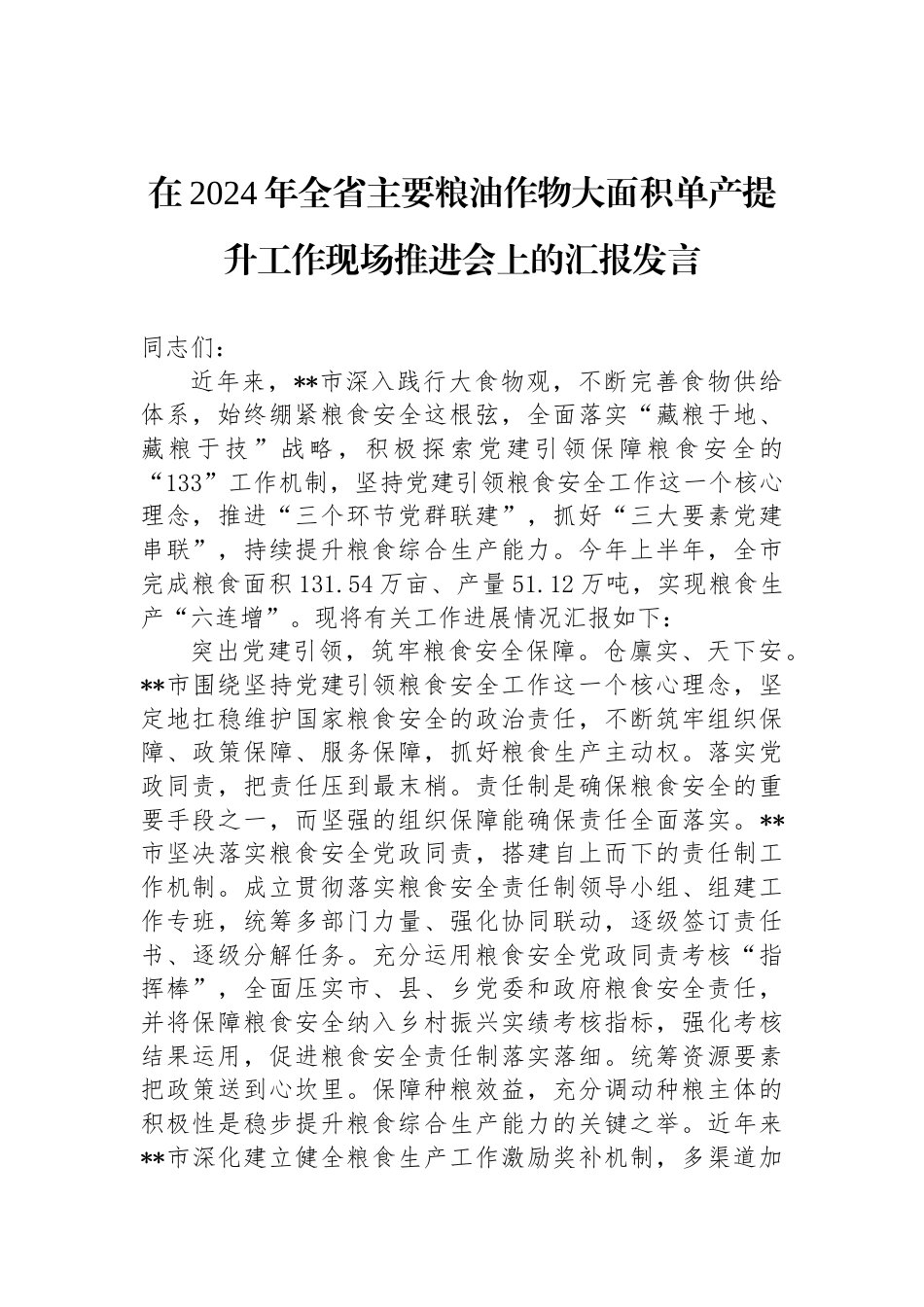 在2024年全省主要粮油作物大面积单产提升工作现场推进会上的汇报发言

同志们：

近年来，**市深入践行大食物观，不断完善食物供给体系，始终绷紧粮食安全这根弦，全面落实“藏粮于地、藏粮于技”战略，积极探索党建引领保障粮食安全的“133”工作机制，坚持党建引领粮食安全工作这一个核心理念，推进“三个环节党群联建”，抓好“三大要素党建串联”，持续提升粮食综合生产能力。今年上半年，全市完成粮食面积131.54万亩、产量51.12万吨，实现粮食生产“六连增”。现将有关工作进展情况汇报如下：

突出党建引领，筑牢粮食安全保障。仓廪实、天下安。**市围绕坚持党建引领粮食安全工作这一个核心理念，坚定地扛稳维护国家粮食安全的政治责任，不断筑牢组织保障、政策保障、服务保障，抓好粮食生产主动权。落实党政同责，把责任压到最末梢。责任制是确保粮食安全的重要手段之一，而坚强的组织保障能确保责任全面落实。**市坚决落实粮食安全党政同责，搭建自上而下的责任制工作机制。成立贯彻落实粮食安全责任制领导小组、组建工作专班，统筹多部门力量、强化协同联动，逐级签订责任书、逐级分解任务。充分运用粮食安全党政同责考核“指挥棒”，全面压实市、县、乡党委和政府粮食安全责任，并将保障粮食安全纳入乡村振兴实绩考核指标，强化考核结果运用，促进粮食安全责任制落实落细。统筹资源要素把政策送到心坎里。保障种粮效益，充分调动种粮主体的积极性是稳步提升粮食综合生产能力的关键之举。近年来**市深化建立健全粮食生产工作激励奖补机制，多渠道加